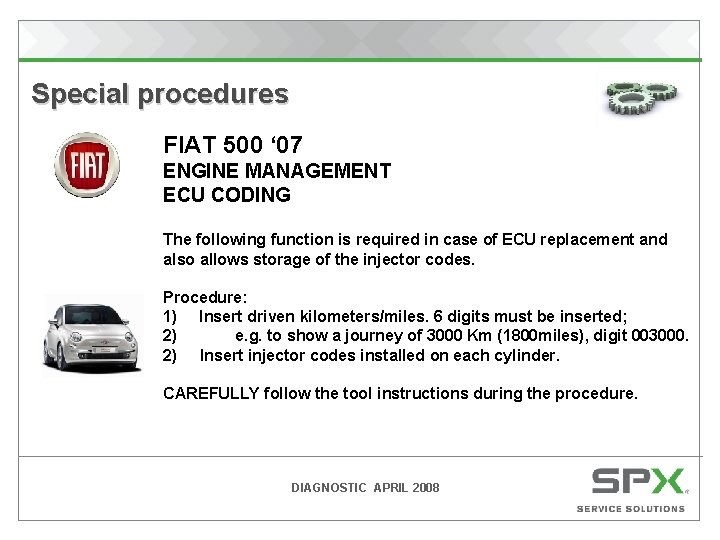 Special procedures

FIAT

FIAT 500 '07
ENGINE MANAGEMENT
ECU CODING

The following function is required in case of ECU replacement and also allows storage of the injector codes.

Procedure:
1) Insert driven kilometers/miles. 6 digits must be inserted;
2) e.g. to show a journey of 3000 Km (1800miles), digit 003000.
2) Insert injector codes installed on each cylinder.

CAREFULLY follow the tool instructions during the procedure.

DIAGNOSTIC APRIL 2008

SPX
SERVICE SOLUTIONS